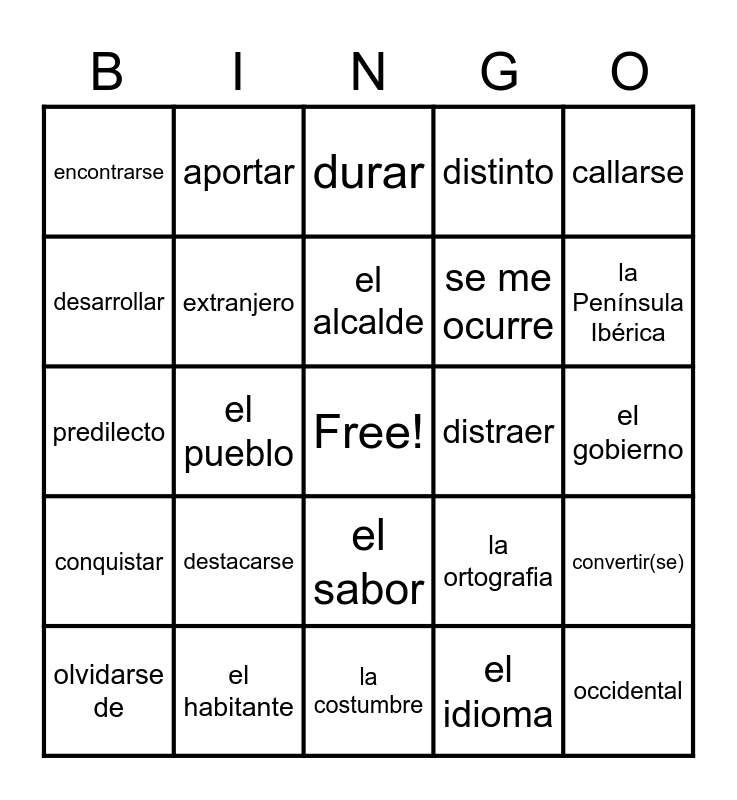 | B | I | N | G | O |
|---|---|---|---|---|
| encontrarse | aportar | durar | distinto | callarse |
| desarrollar | extranjero | el alcalde | se me ocurre | la Península Ibérica |
| predilecto | el pueblo | Free! | distraer | el gobierno |
| conquistar | destacarse | el sabor | la ortografia | convertir(se) |
| olvidarse de | el habitante | la costumbre | el idioma | occidental |